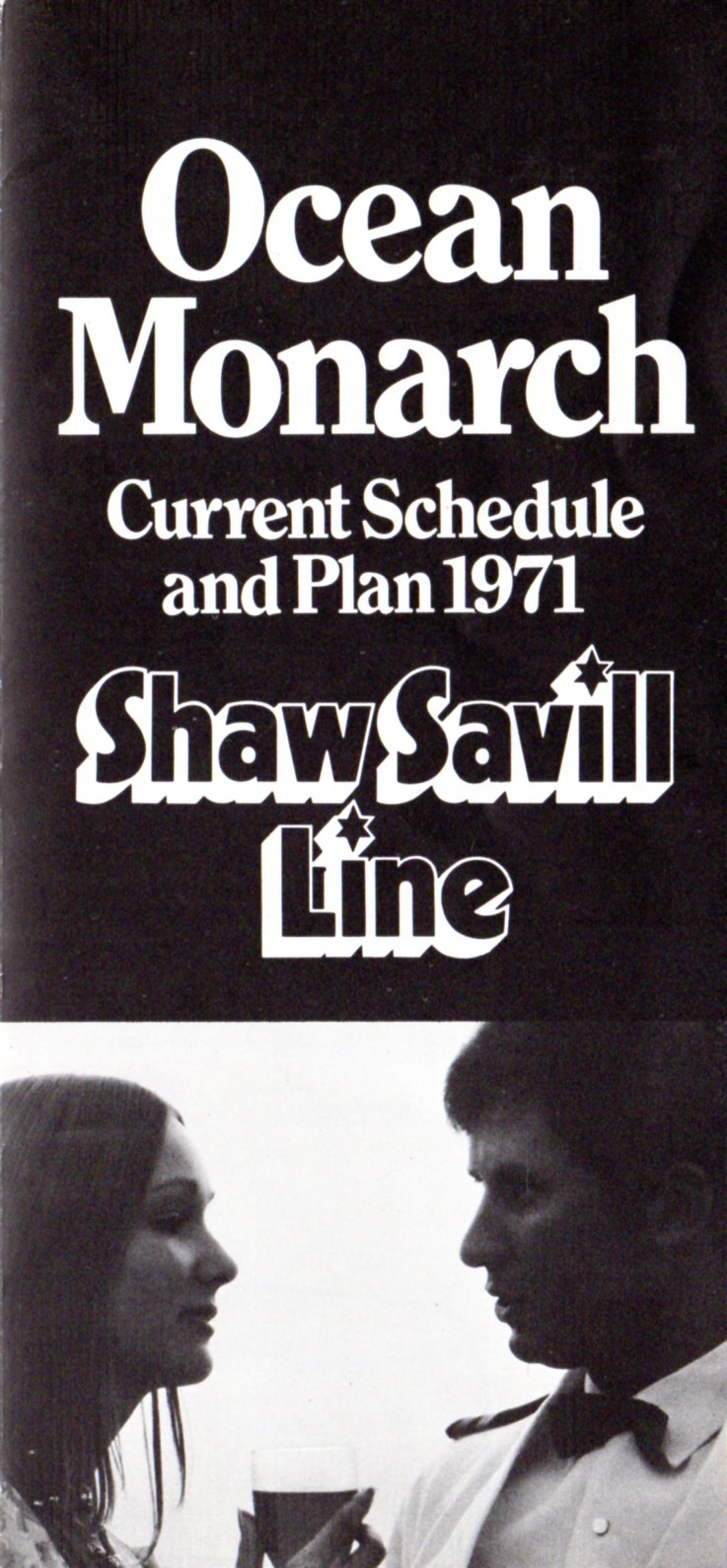 Ocean
Monarch

Current Schedule
and Plan 1971

Shaw Savill
Line